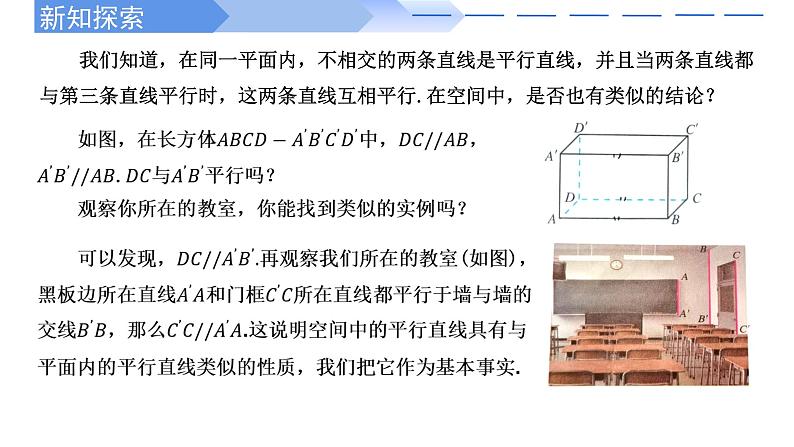 新知探索

我们知道，在同一平面内，不相交的两条直线是平行直线，并且当两条直线都与第三条直线平行时，这两条直线互相平行. 在空间中，是否也有类似的结论？

如图，在长方体$ABCD-A'B'C'D'$中，$DC//AB$，$A'B'//AB$. $DC$与$A'B'$平行吗？

观察你所在的教室，你能找到类似的实例吗？

$D'$ $C'$ $A'$ $B'$ $D$ $C$ $A$ $B$

可以发现，$DC//A'B'$.再观察我们所在的教室(如图)，黑板边所在直线$A'A$和门框$C'C$所在直线都平行于墙与墙的交线$B'B$，那么$C'C//A'A$.这说明空间中的平行直线具有与平面内的平行直线类似的性质，我们把它作为基本事实.

$B$ $C$ $A$ $A'$ $B'$ $C'$